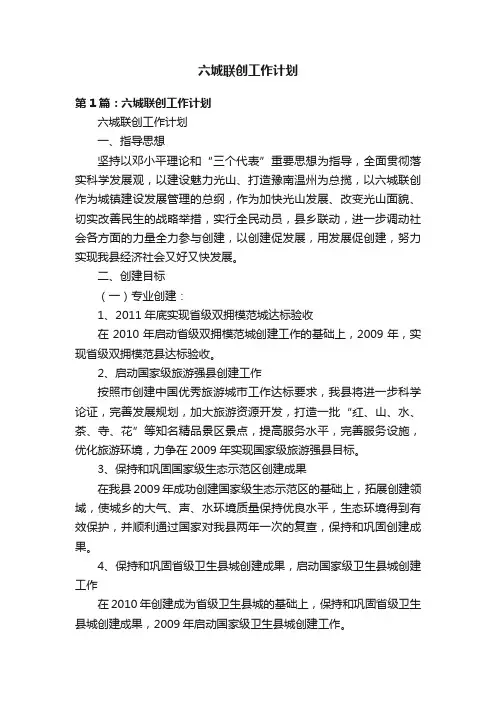 六城联创工作计划

第1篇：六城联创工作计划

六城联创工作计划

一、指导思想

坚持以邓小平理论和“三个代表”重要思想为指导，全面贯彻落实科学发展观，以建设魅力光山、打造豫南温州为总揽，以六城联创作为城镇建设发展管理的总纲，作为加快光山发展、改变光山面貌、切实改善民生的战略举措，实行全民动员，县乡联动，进一步调动社会各方面的力量全力参与创建，以创建促发展，用发展促创建，努力实现我县经济社会又好又快发展。

二、创建目标

（一）专业创建：

1、2011年底实现省级双拥模范城达标验收

在2010年启动省级双拥模范城创建工作的基础上，2009年，实现省级双拥模范县达标验收。

2、启动国家级旅游强县创建工作

按照市创建中国优秀旅游城市工作达标要求，我县将进一步科学论证，完善发展规划，加大旅游资源开发，打造一批“红、山、水、茶、寺、花”等知名精品景区景点，提高服务水平，完善服务设施，优化旅游环境，力争在2009年实现国家级旅游强县目标。

3、保持和巩固国家级生态示范区创建成果

在我县2009年成功创建国家级生态示范区的基础上，拓展创建领域，使城乡的大气、声、水环境质量保持优良水平，生态环境得到有效保护，并顺利通过国家对我县两年一次的复查，保持和巩固创建成果。

4、保持和巩固省级卫生县城创建成果，启动国家级卫生县城创建工作

在2010年创建成为省级卫生县城的基础上，保持和巩固省级卫生县城创建成果，2009年启动国家级卫生县城创建工作。